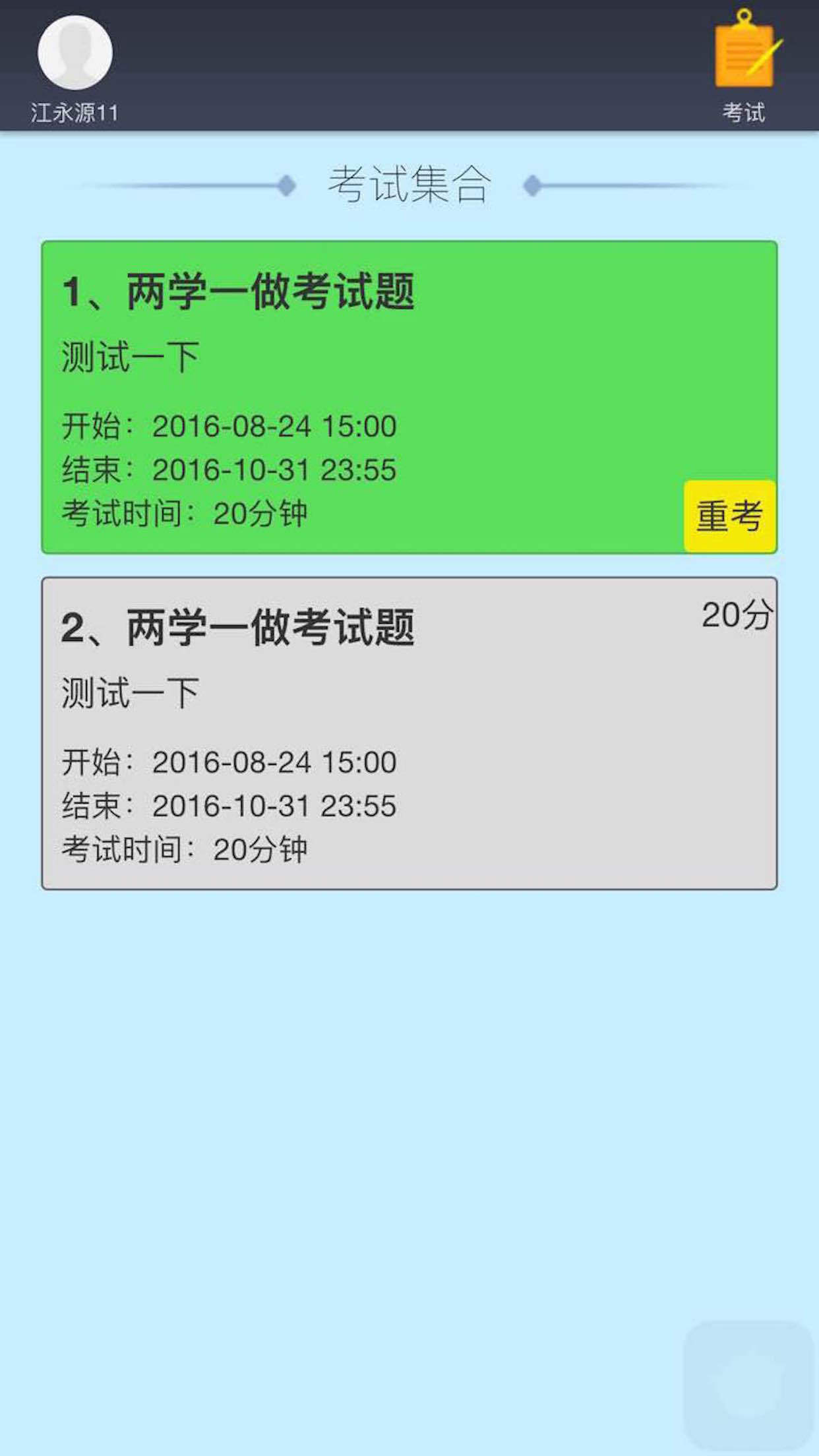 江永源11

考试

考试集合

1、两学一做考试题

测试一下

开始：2016-08-24 15:00
结束：2016-10-31 23:55
考试时间：20分钟

重考

2、两学一做考试题

20分

测试一下

开始：2016-08-24 15:00
结束：2016-10-31 23:55
考试时间：20分钟